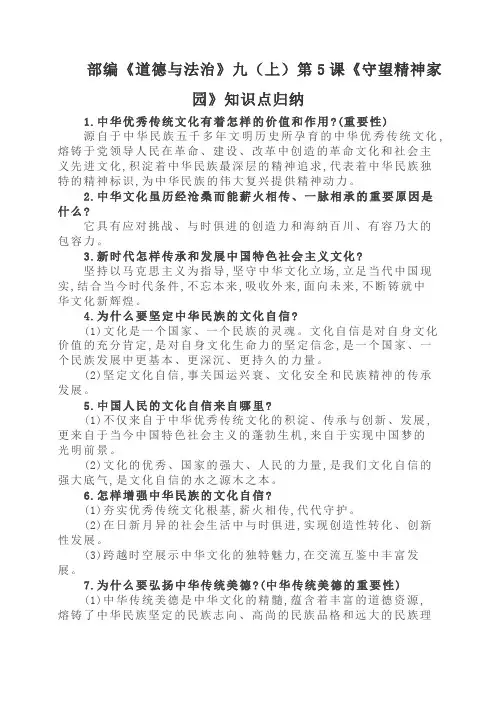 部编《道德与法治》九（上）第5课《守望精神家园》知识点归纳

1.中华优秀传统文化有着怎样的价值和作用?(重要性)

源自于中华民族五千多年文明历史所孕育的中华优秀传统文化,熔铸于党领导人民在革命、建设、改革中创造的革命文化和社会主义先进文化,积淀着中华民族最深层的精神追求,代表着中华民族独特的精神标识,为中华民族的伟大复兴提供精神动力。

2.中华文化虽历经沧桑而能薪火相传、一脉相承的重要原因是什么?

它具有应对挑战、与时俱进的创造力和海纳百川、有容乃大的包容力。

3.新时代怎样传承和发展中国特色社会主义文化?

坚持以马克思主义为指导,坚守中华文化立场,立足当代中国现实,结合当今时代条件,不忘本来,吸收外来,面向未来,不断铸就中华文化新辉煌。

4.为什么要坚定中华民族的文化自信?

(1)文化是一个国家、一个民族的灵魂。文化自信是对自身文化价值的充分肯定,是对自身文化生命力的坚定信念,是一个国家、一个民族发展中更基本、更深沉、更持久的力量。

(2)坚定文化自信,事关国运兴衰、文化安全和民族精神的传承发展。

5.中国人民的文化自信来自哪里?

(1)不仅来自于中华优秀传统文化的积淀、传承与创新、发展,更来自于当今中国特色社会主义的蓬勃生机,来自于实现中国梦的光明前景。

(2)文化的优秀、国家的强大、人民的力量,是我们文化自信的强大底气,是文化自信的水之源木之本。

6.怎样增强中华民族的文化自信?

(1)夯实优秀传统文化根基,薪火相传,代代守护。

(2)在日新月异的社会生活中与时俱进,实现创造性转化、创新性发展。

(3)跨越时空展示中华文化的独特魅力,在交流互鉴中丰富发展。

7.为什么要弘扬中华传统美德?(中华传统美德的重要性)

(1)中华传统美德是中华文化的精髓,蕴含着丰富的道德资源,熔铸了中华民族坚定的民族志向、高尚的民族品格和远大的民族理